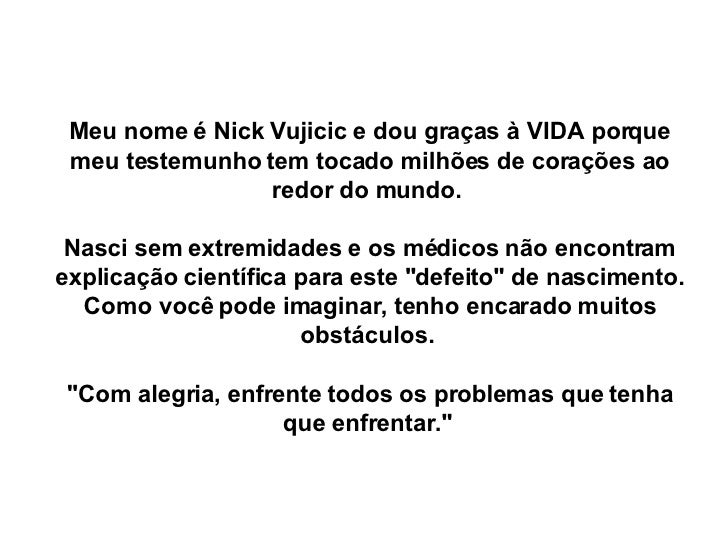 Meu nome é Nick Vujicic e dou graças à VIDA porque meu testemunho tem tocado milhões de corações ao redor do mundo.

Nasci sem extremidades e os médicos não encontram explicação científica para este "defeito" de nascimento. Como você pode imaginar, tenho encarado muitos obstáculos.

"Com alegria, enfrente todos os problemas que tenha que enfrentar."